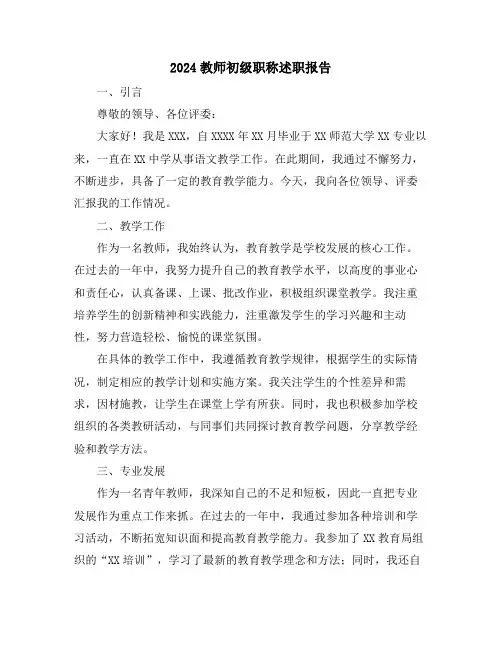 2024 教师初级职称述职报告

一、引言

尊敬的领导、各位评委：

大家好！我是 XXX，自 XXXX 年 XX 月毕业于 XX 师范大学 XX 专业以来，一直在 XX 中学从事语文教学工作。在此期间，我通过不懈努力，不断进步，具备了一定的教育教学能力。今天，我向各位领导、评委汇报我的工作情况。

二、教学工作

作为一名教师，我始终认为，教育教学是学校发展的核心工作。在过去的一年中，我努力提升自己的教育教学水平，以高度的事业心和责任心，认真备课、上课、批改作业，积极组织课堂教学。我注重培养学生的创新精神和实践能力，注重激发学生的学习兴趣和主动性，努力营造轻松、愉悦的课堂氛围。

在具体的教学工作中，我遵循教育教学规律，根据学生的实际情况，制定相应的教学计划和实施方案。我关注学生的个性差异和需求，因材施教，让学生在课堂上学有所获。同时，我也积极参加学校组织的各类教研活动，与同事们共同探讨教育教学问题，分享教学经验和教学方法。

三、专业发展

作为一名青年教师，我深知自己的不足和短板，因此一直把专业发展作为重点工作来抓。在过去的一年中，我通过参加各种培训和学习活动，不断拓宽知识面和提高教育教学能力。我参加了 XX 教育局组织的“XX 培训”，学习了最新的教育教学理念和方法；同时，我还自